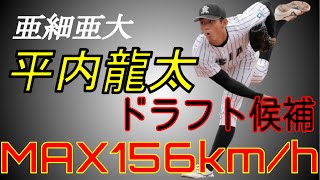 亜細亜大

平内龍太

ドラフト候補

MAX156km/h